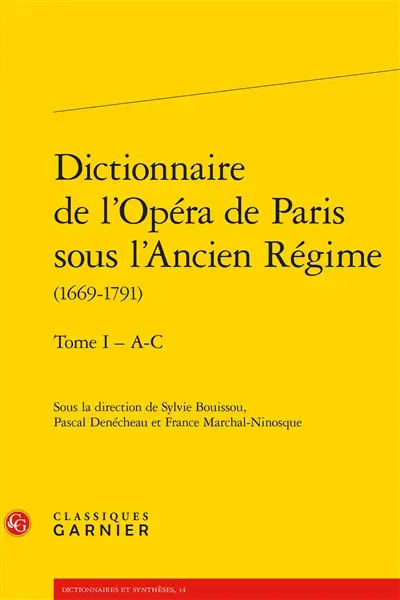 Dictionnaire de l'Opéra de Paris sous l'Ancien Régime
(1669-1791)

Tome I – A-C

Sous la direction de Sylvie Bouissou, Pascal Denécheau et France Marchal-Ninosque

CG
CLASSIQUES
GARNIER

DICTIONNAIRES ET SYNTHÈSES, 14